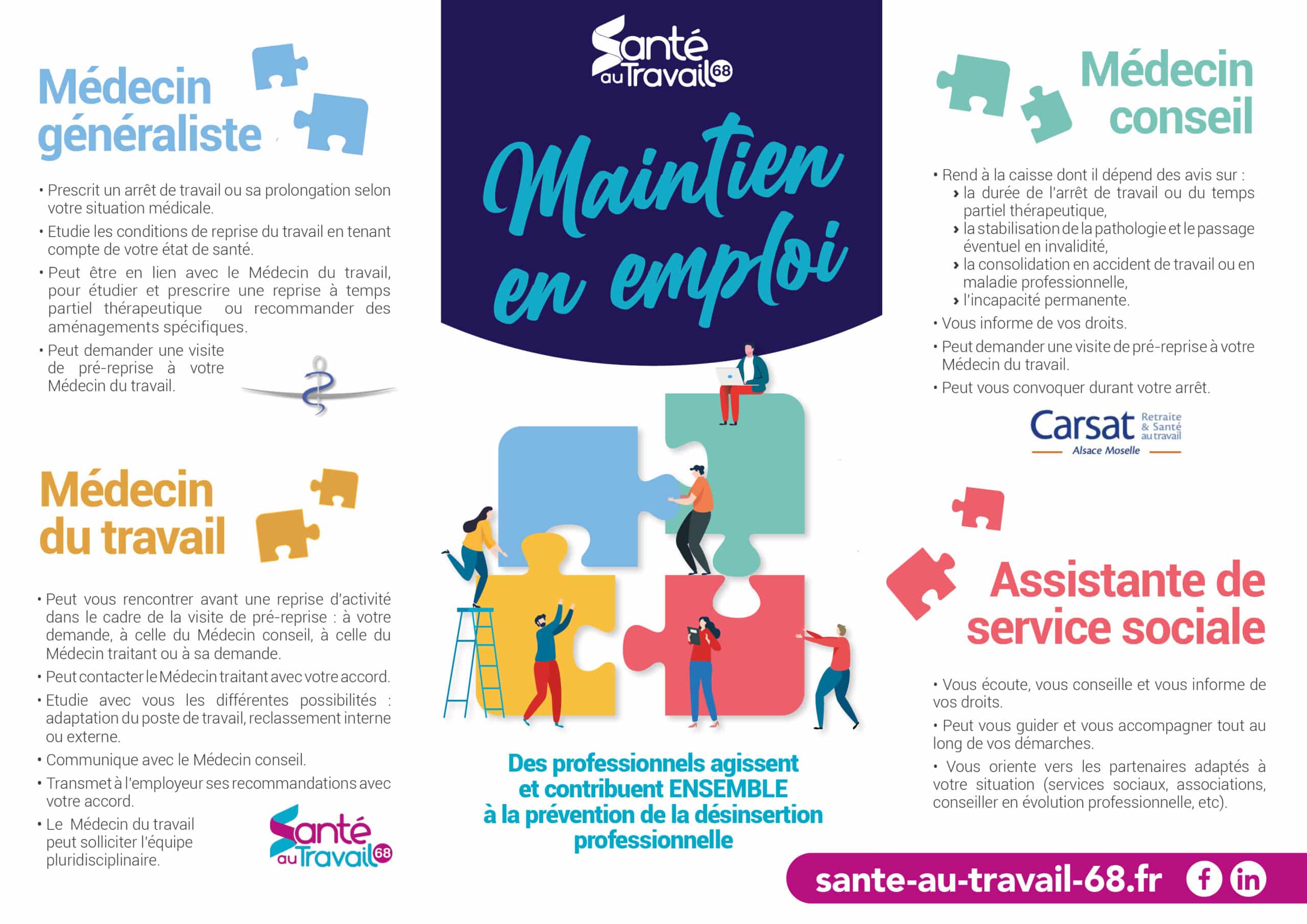 Médecin généraliste

• Prescrit un arrêt de travail ou sa prolongation selon votre situation médicale.

• Etudie les conditions de reprise du travail en tenant compte de votre état de santé.

• Peut être en lien avec le Médecin du travail, pour étudier et prescrire une reprise à temps partiel thérapeutique ou recommander des aménagements spécifiques.

• Peut demander une visite de pré-reprise à votre Médecin du travail.

Médecin du travail

• Peut vous rencontrer avant une reprise d'activité dans le cadre de la visite de pré-reprise : à votre demande, à celle du Médecin conseil, à celle du Médecin traitant ou à sa demande.

• Peut contacter le Médecin traitant avec votre accord.

• Etudie avec vous les différentes possibilités : adaptation du poste de travail, reclassement interne ou externe.

• Communique avec le Médecin conseil.

• Transmet à l'employeur ses recommandations avec votre accord.

• Le Médecin du travail peut solliciter l'équipe pluridisciplinaire.

Santé au Travail 68

Santé au Travail 68

Maintien en emploi

Des professionnels agissent et contribuent ENSEMBLE à la prévention de la désinsertion professionnelle

Médecin conseil

• Rend à la caisse dont il dépend des avis sur :
› la durée de l'arrêt de travail ou du temps partiel thérapeutique,
› la stabilisation de la pathologie et le passage éventuel en invalidité,
› la consolidation en accident de travail ou en maladie professionnelle,
› l'incapacité permanente.

• Vous informe de vos droits.

• Peut demander une visite de pré-reprise à votre Médecin du travail.

• Peut vous convoquer durant votre arrêt.

Carsat Retraite & Santé au travail Alsace Moselle

Assistante de service sociale

• Vous écoute, vous conseille et vous informe de vos droits.

• Peut vous guider et vous accompagner tout au long de vos démarches.

• Vous oriente vers les partenaires adaptés à votre situation (services sociaux, associations, conseiller en évolution professionnelle, etc).

sante-au-travail-68.fr f in